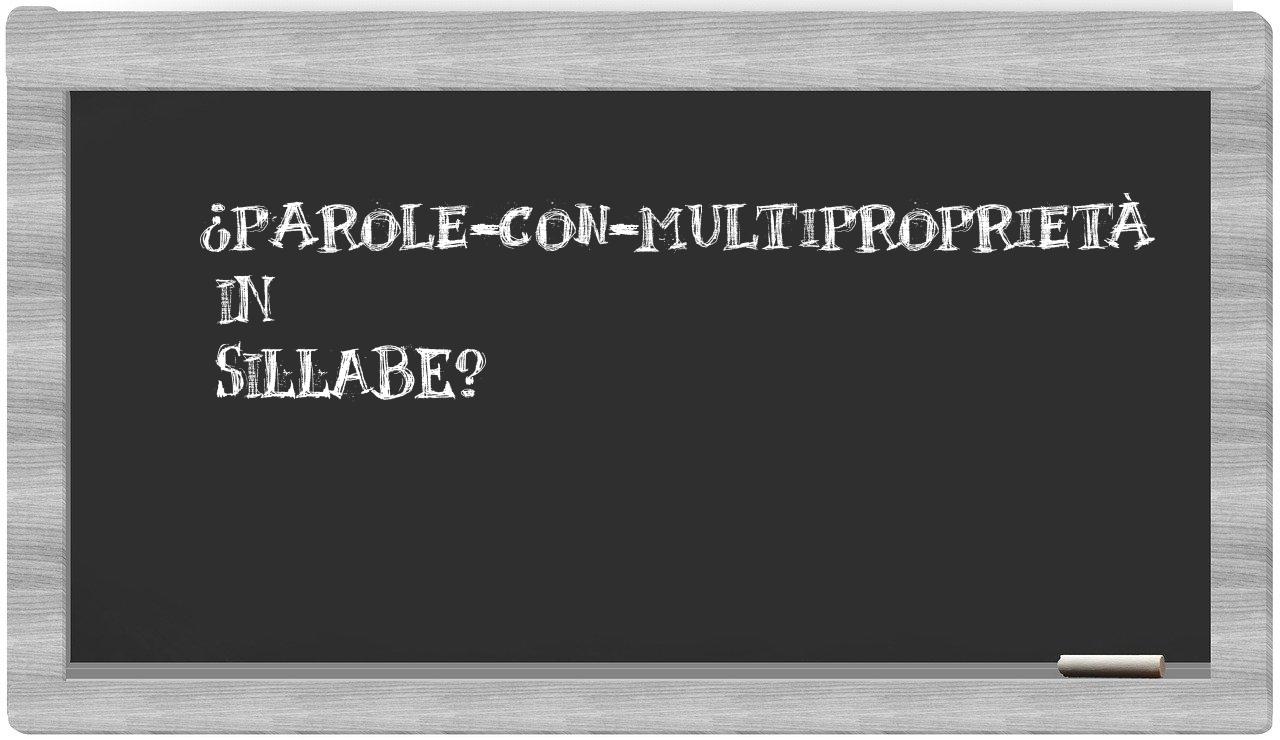 ¿PAROLE-CON-MULTIPROPRIETÀ IN SILLABE?